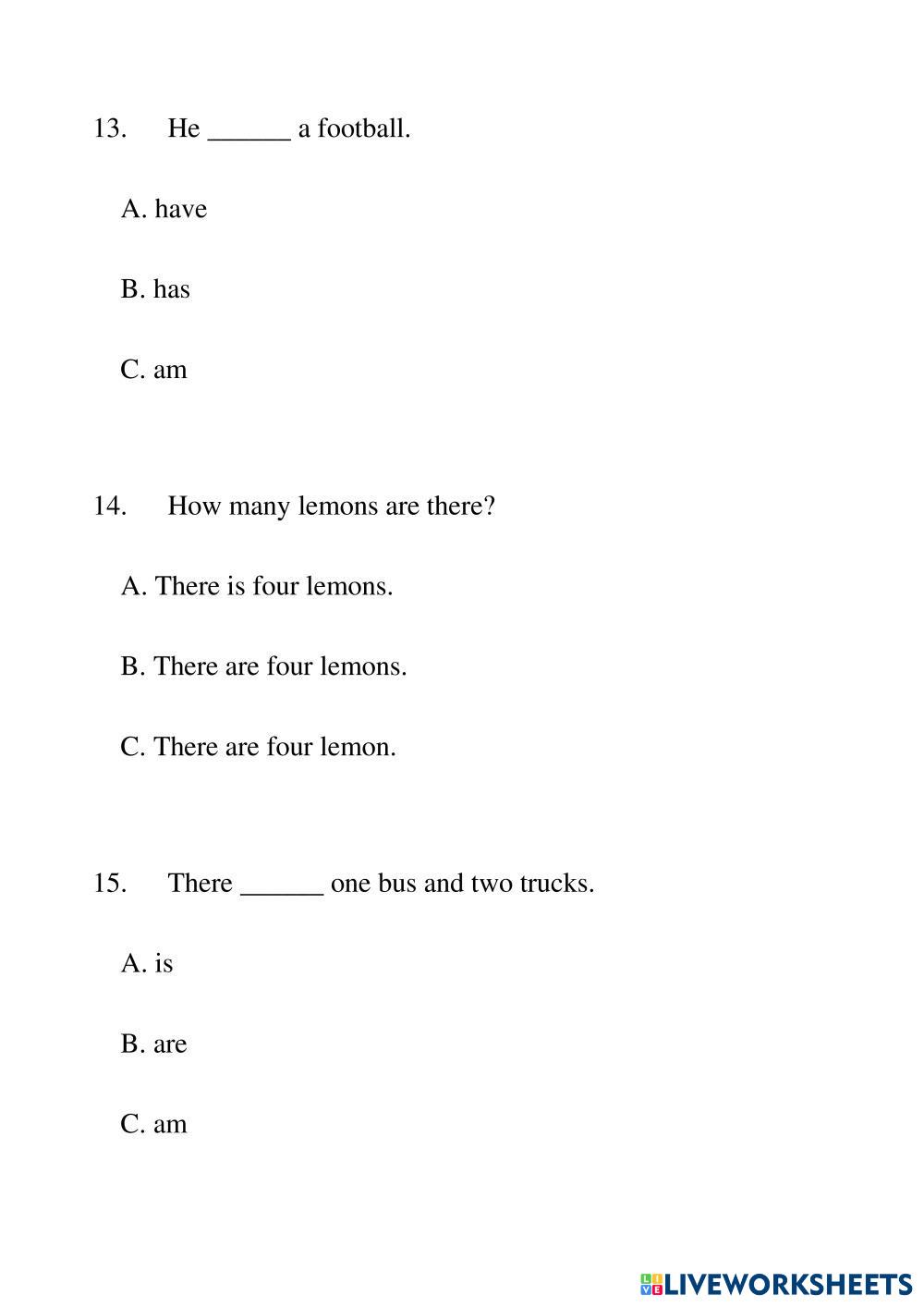 13. He ______ a football.

A. have

B. has

C. am

14. How many lemons are there?

A. There is four lemons.

B. There are four lemons.

C. There are four lemon.

15. There ______ one bus and two trucks.

A. is

B. are

C. am

LIVEWORKSHEETS